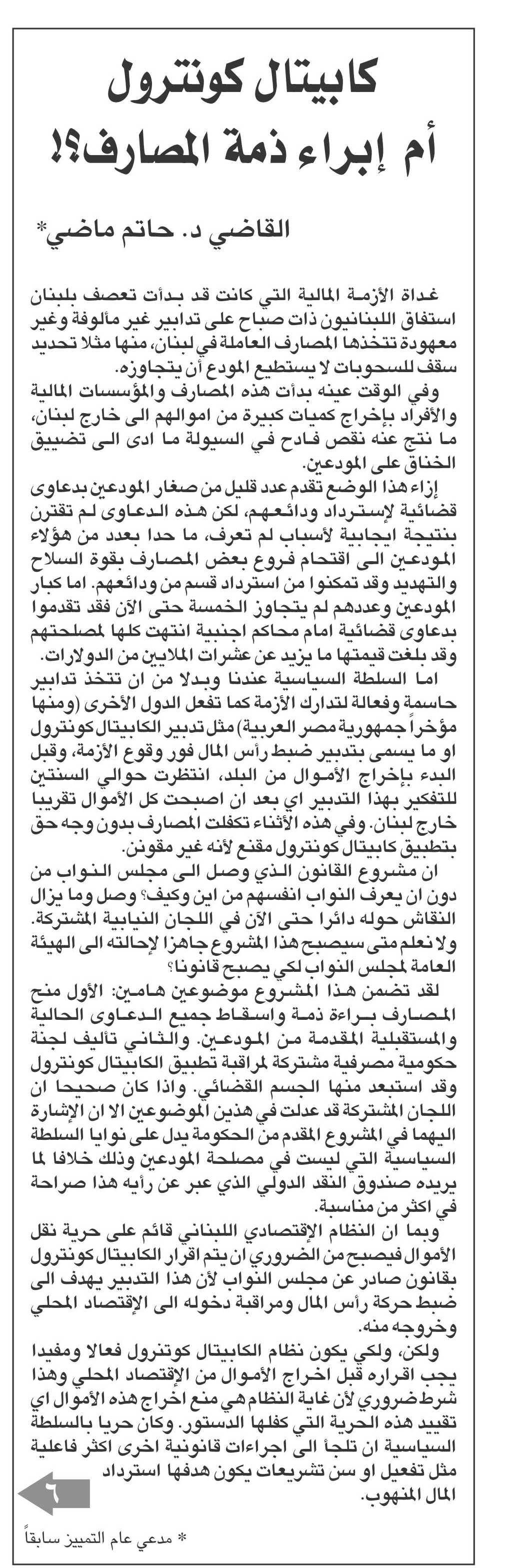 كابيتال كونترول
أم إبراء ذمة المصارف؟!

القاضي د. حاتم ماضي*

غداة الأزمة المالية التي كانت قد بدأت تعصف بلبنان استفاق اللبنانيون ذات صباح على تدابير غير مألوفة وغير معهودة تتخذها المصارف العاملة في لبنان، منها مثلا تحديد سقف للسحوبات لا يستطيع المودع أن يتجاوزه.

وفي الوقت عينه بدأت هذه المصارف والمؤسسات المالية والأفراد بإخراج كميات كبيرة من اموالهم الى خارج لبنان، ما نتج عنه نقص فادح في السيولة ما ادى الى تضييق الخناق على المودعين.

إزاء هذا الوضع تقدم عدد قليل من صغار المودعين بدعاوى قضائية لإسترداد ودائعهم، لكن هذه الدعاوى لم تقترن بنتيجة ايجابية لأسباب لم تعرف، ما حدا بعدد من هؤلاء المودعين الى اقتحام فروع بعض المصارف بقوة السلاح والتهديد وقد تمكنوا من استرداد قسم من ودائعهم. اما كبار المودعين وعددهم لم يتجاوز الخمسة حتى الآن فقد تقدموا بدعاوى قضائية امام محاكم اجنبية انتهت كلها لمصلحتهم وقد بلغت قيمتها ما يزيد عن عشرات الملايين من الدولارات.

اما السلطة السياسية عندنا وبدلا من ان تتخذ تدابير حاسمة وفعالة لتدارك الأزمة كما تفعل الدول الأخرى (ومنها مؤخراً جمهورية مصر العربية) مثل تدبير الكابيتال كونترول او ما يسمى بتدبير ضبط رأس المال فور وقوع الأزمة، وقبل البدء بإخراج الأموال من البلد، انتظرت حوالي السنتين للتفكير بهذا التدبير اي بعد ان اصبحت كل الأموال تقريبا خارج لبنان. وفي هذه الأثناء تكفلت المصارف بدون وجه حق بتطبيق كابيتال كونترول مقنع لأنه غير مقونن.

ان مشروع القانون الذي وصل الى مجلس النواب من دون ان يعرف النواب انفسهم من اين وكيف؟ وصل وما يزال النقاش حوله دائرا حتى الآن في اللجان النيابية المشتركة. ولا نعلم متى سيصبح هذا المشروع جاهزا لإحالته الى الهيئة العامة لمجلس النواب لكي يصبح قانونا؟

لقد تضمن هذا المشروع موضوعين هامين: الأول منح المصارف براءة ذمة واسقاط جميع الدعاوى الحالية والمستقبلية المقدمة من المودعين. والثاني تأليف لجنة حكومية مصرفية مشتركة لمراقبة تطبيق الكابيتال كونترول وقد استبعد منها الجسم القضائي. واذا كان صحيحا ان اللجان المشتركة قد عدلت في هذين الموضوعين الا ان الإشارة اليهما في المشروع المقدم من الحكومة يدل على نوايا السلطة السياسية التي ليست في مصلحة المودعين وذلك خلافا لما يريده صندوق النقد الدولي الذي عبر عن رأيه هذا صراحة في اكثر من مناسبة.

وبما ان النظام الإقتصادي اللبناني قائم على حرية نقل الأموال فيصبح من الضروري ان يتم اقرار الكابيتال كونترول بقانون صادر عن مجلس النواب لأن هذا التدبير يهدف الى ضبط حركة رأس المال ومراقبة دخوله الى الإقتصاد المحلي وخروجه منه.

ولكن، ولكي يكون نظام الكابيتال كونترول فعالا ومفيدا يجب اقراره قبل اخراج الأموال من الإقتصاد المحلي وهذا شرط ضروري لأن غاية النظام هي منع اخراج هذه الأموال اي تقييد هذه الحرية التي كفلها الدستور. وكان حريا بالسلطة السياسية ان تلجأ الى اجراءات قانونية اخرى اكثر فاعلية مثل تفعيل او سن تشريعات يكون هدفها استرداد المال المنهوب.

٦

* مدعي عام التمييز سابقاً